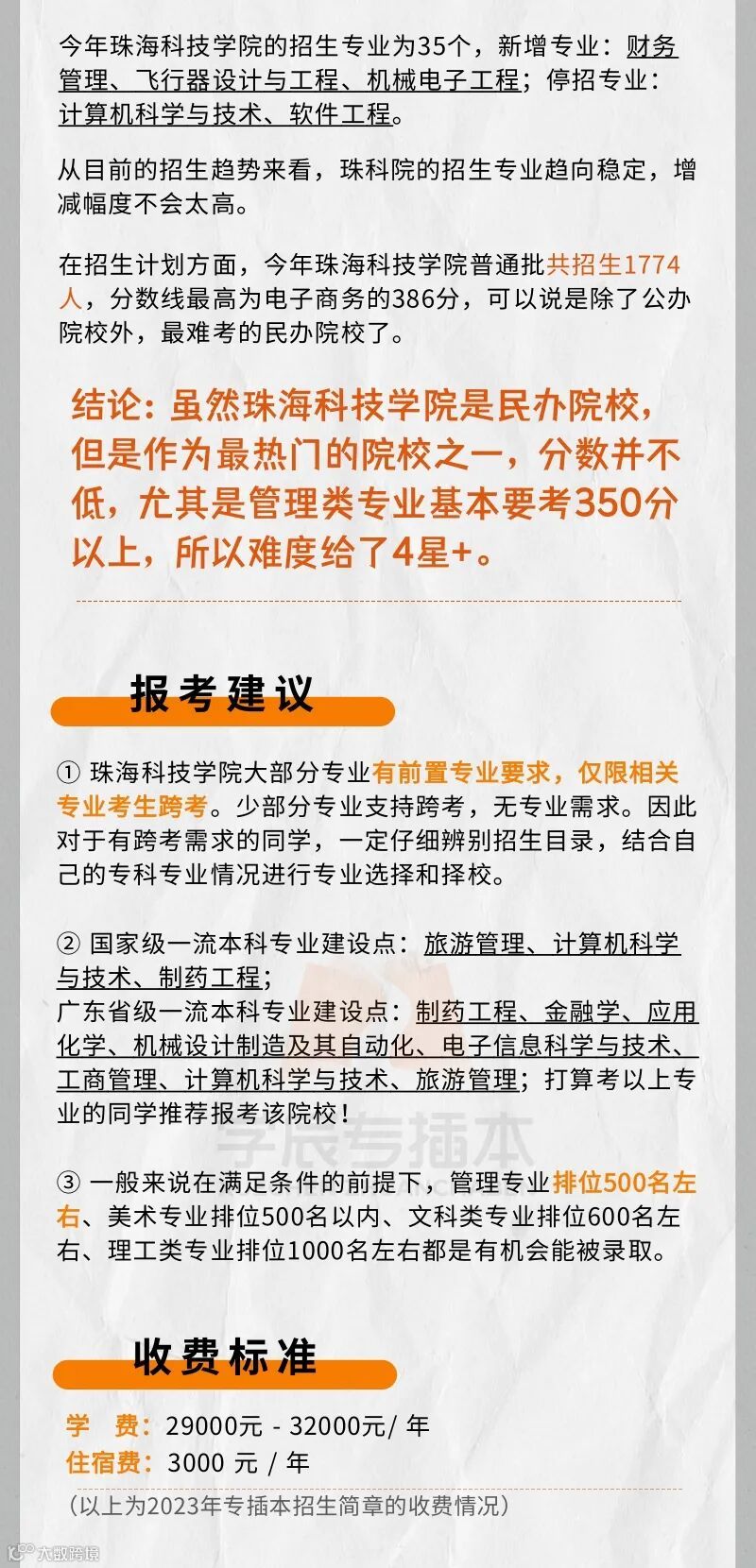 今年珠海科技学院的招生专业为35个，新增专业：财务管理、飞行器设计与工程、机械电子工程；停招专业：计算机科学与技术、软件工程。

从目前的招生趋势来看，珠科院的招生专业趋向稳定，增减幅度不会太高。

在招生计划方面，今年珠海科技学院普通批共招生1774人，分数线最高为电子商务的386分，可以说是除了公办院校外，最难考的民办院校了。

结论：虽然珠海科技学院是民办院校，但是作为最热门的院校之一，分数并不低，尤其是管理类专业基本要考350分以上，所以难度给了4星+。

报考建议

① 珠海科技学院大部分专业有前置专业要求，仅限相关专业考生跨考。少部分专业支持跨考，无专业需求。因此对于有跨考需求的同学，一定仔细辨别招生目录，结合自己的专科专业情况进行专业选择和择校。

② 国家级一流本科专业建设点：旅游管理、计算机科学与技术、制药工程；
广东省级一流本科专业建设点：制药工程、金融学、应用化学、机械设计制造及其自动化、电子信息科学与技术、工商管理、计算机科学与技术、旅游管理；打算考以上专业的同学推荐报考该院校！

③ 一般来说在满足条件的前提下，管理专业排位500名左右、美术专业排位500名以内、文科类专业排位600名左右、理工类专业排位1000名左右都是有机会能被录取。

收费标准

学 费：29000元 - 32000元/ 年
住宿费：3000 元 / 年
（以上为2023年专插本招生简章的收费情况）

学辰专插本

大数跨境